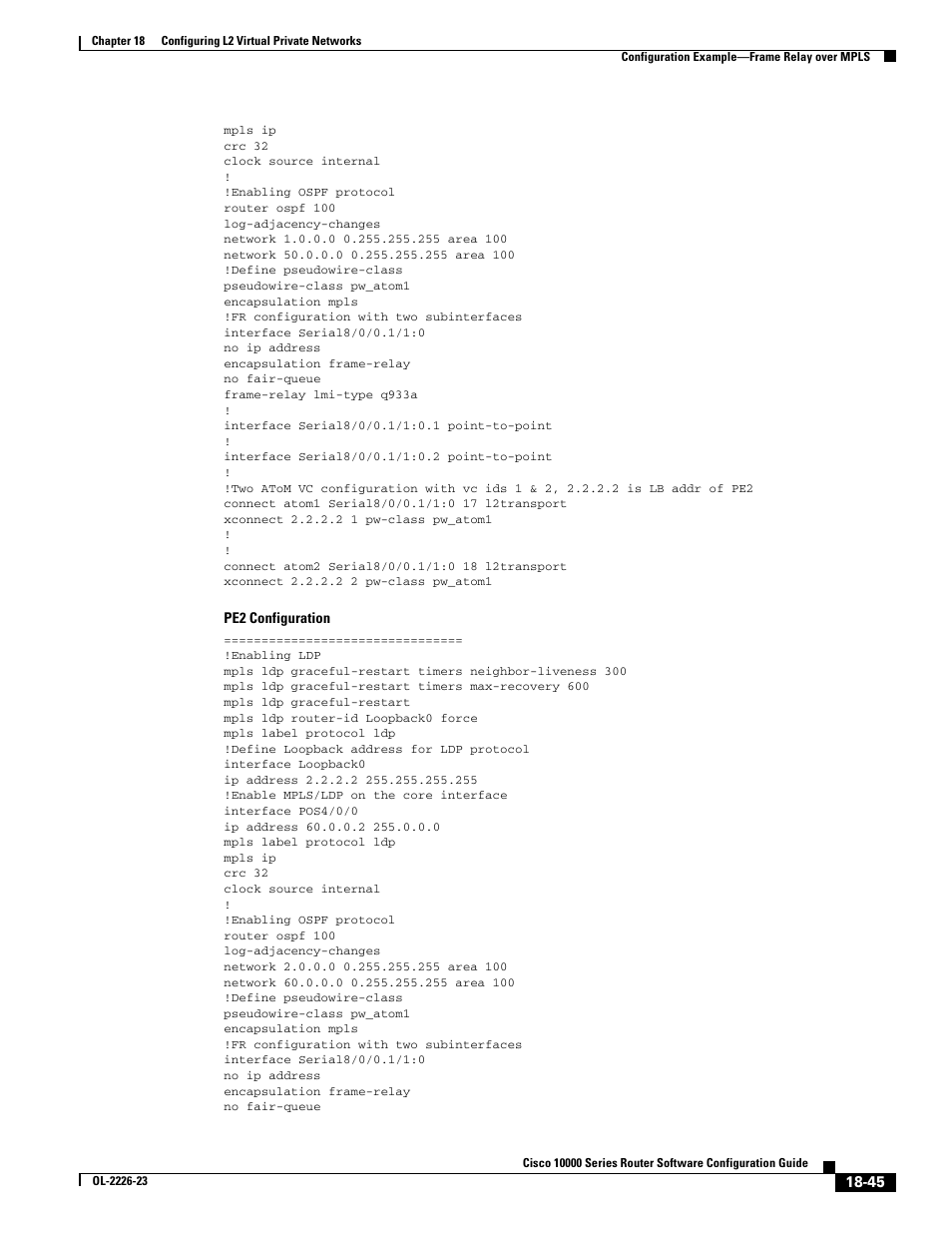 Chapter 18 Configuring L2 Virtual Private Networks

Configuration Example—Frame Relay over MPLS

mpls ip
crc 32
clock source internal
!
!Enabling OSPF protocol
router ospf 100
log-adjacency-changes
network 1.0.0.0 0.255.255.255 area 100
network 50.0.0.0 0.255.255.255 area 100
!Define pseudowire-class
pseudowire-class pw_atom1
encapsulation mpls
!FR configuration with two subinterfaces
interface Serial8/0/0.1/1:0
no ip address
encapsulation frame-relay
no fair-queue
frame-relay lmi-type q933a
!
interface Serial8/0/0.1/1:0.1 point-to-point
!
interface Serial8/0/0.1/1:0.2 point-to-point
!
!Two AToM VC configuration with vc ids 1 & 2, 2.2.2.2 is LB addr of PE2
connect atom1 Serial8/0/0.1/1:0 17 l2transport
xconnect 2.2.2.2 1 pw-class pw_atom1
!
!
connect atom2 Serial8/0/0.1/1:0 18 l2transport
xconnect 2.2.2.2 2 pw-class pw_atom1

PE2 Configuration

================================
!Enabling LDP
mpls ldp graceful-restart timers neighbor-liveness 300
mpls ldp graceful-restart timers max-recovery 600
mpls ldp graceful-restart
mpls ldp router-id Loopback0 force
mpls label protocol ldp
!Define Loopback address for LDP protocol
interface Loopback0
ip address 2.2.2.2 255.255.255.255
!Enable MPLS/LDP on the core interface
interface POS4/0/0
ip address 60.0.0.2 255.0.0.0
mpls label protocol ldp
mpls ip
crc 32
clock source internal
!
!Enabling OSPF protocol
router ospf 100
log-adjacency-changes
network 2.0.0.0 0.255.255.255 area 100
network 60.0.0.0 0.255.255.255 area 100
!Define pseudowire-class
pseudowire-class pw_atom1
encapsulation mpls
!FR configuration with two subinterfaces
interface Serial8/0/0.1/1:0
no ip address
encapsulation frame-relay
no fair-queue

Cisco 10000 Series Router Software Configuration Guide

OL-2226-23

18-45